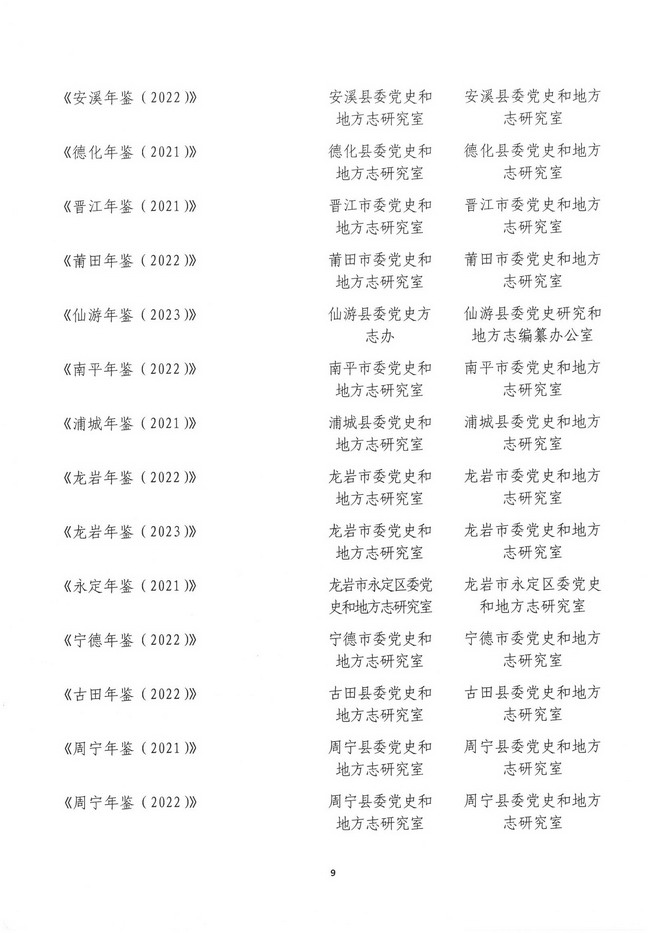 | | | |
|---|---|---|
| 《安溪年鉴（2022）》 | 安溪县委党史和地方志研究室 | 安溪县委党史和地方志研究室 |
| 《德化年鉴（2021）》 | 德化县委党史和地方志研究室 | 德化县委党史和地方志研究室 |
| 《晋江年鉴（2021）》 | 晋江市委党史和地方志研究室 | 晋江市委党史和地方志研究室 |
| 《莆田年鉴（2022）》 | 莆田市委党史和地方志研究室 | 莆田市委党史和地方志研究室 |
| 《仙游年鉴（2023）》 | 仙游县委党史方志办 | 仙游县委党史研究和地方志编纂办公室 |
| 《南平年鉴（2022）》 | 南平市委党史和地方志研究室 | 南平市委党史和地方志研究室 |
| 《浦城年鉴（2021）》 | 浦城县委党史和地方志研究室 | 浦城县委党史和地方志研究室 |
| 《龙岩年鉴（2022）》 | 龙岩市委党史和地方志研究室 | 龙岩市委党史和地方志研究室 |
| 《龙岩年鉴（2023）》 | 龙岩市委党史和地方志研究室 | 龙岩市委党史和地方志研究室 |
| 《永定年鉴（2021）》 | 龙岩市永定区委党史和地方志研究室 | 龙岩市永定区委党史和地方志研究室 |
| 《宁德年鉴（2022）》 | 宁德市委党史和地方志研究室 | 宁德市委党史和地方志研究室 |
| 《古田年鉴（2022）》 | 古田县委党史和地方志研究室 | 古田县委党史和地方志研究室 |
| 《周宁年鉴（2021）》 | 周宁县委党史和地方志研究室 | 周宁县委党史和地方志研究室 |
| 《周宁年鉴（2022）》 | 周宁县委党史和地方志研究室 | 周宁县委党史和地方志研究室 |

9